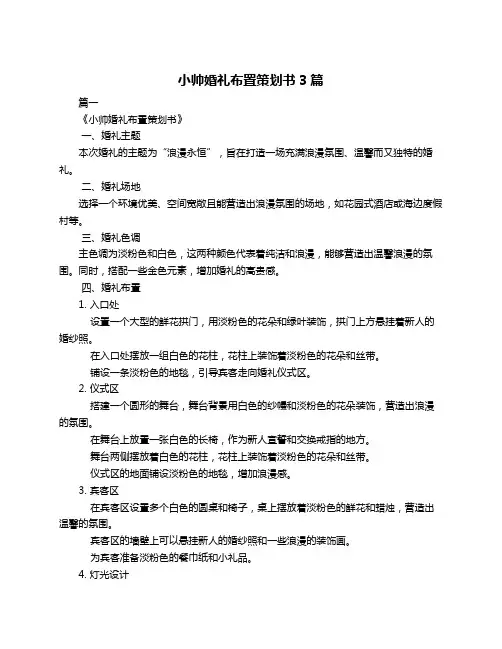 小帅婚礼布置策划书 3 篇

篇一

《小帅婚礼布置策划书》

一、婚礼主题

本次婚礼的主题为“浪漫永恒”，旨在打造一场充满浪漫氛围、温馨而又独特的婚礼。

二、婚礼场地

选择一个环境优美、空间宽敞且能营造出浪漫氛围的场地，如花园式酒店或海边度假村等。

三、婚礼色调

主色调为淡粉色和白色，这两种颜色代表着纯洁和浪漫，能够营造出温馨浪漫的氛围。同时，搭配一些金色元素，增加婚礼的高贵感。

四、婚礼布置

1. 入口处

设置一个大型的鲜花拱门，用淡粉色的花朵和绿叶装饰，拱门上方悬挂着新人的婚纱照。

在入口处摆放一组白色的花柱，花柱上装饰着淡粉色的花朵和丝带。

铺设一条淡粉色的地毯，引导宾客走向婚礼仪式区。

2. 仪式区

搭建一个圆形的舞台，舞台背景用白色的纱幔和淡粉色的花朵装饰，营造出浪漫的氛围。

在舞台上放置一张白色的长椅，作为新人宣誓和交换戒指的地方。

舞台两侧摆放着白色的花柱，花柱上装饰着淡粉色的花朵和丝带。

仪式区的地面铺设淡粉色的地毯，增加浪漫感。

3. 宾客区

在宾客区设置多个白色的圆桌和椅子，桌上摆放着淡粉色的鲜花和蜡烛，营造出温馨的氛围。

宾客区的墙壁上可以悬挂新人的婚纱照和一些浪漫的装饰画。

为宾客准备淡粉色的餐巾纸和小礼品。

4. 灯光设计